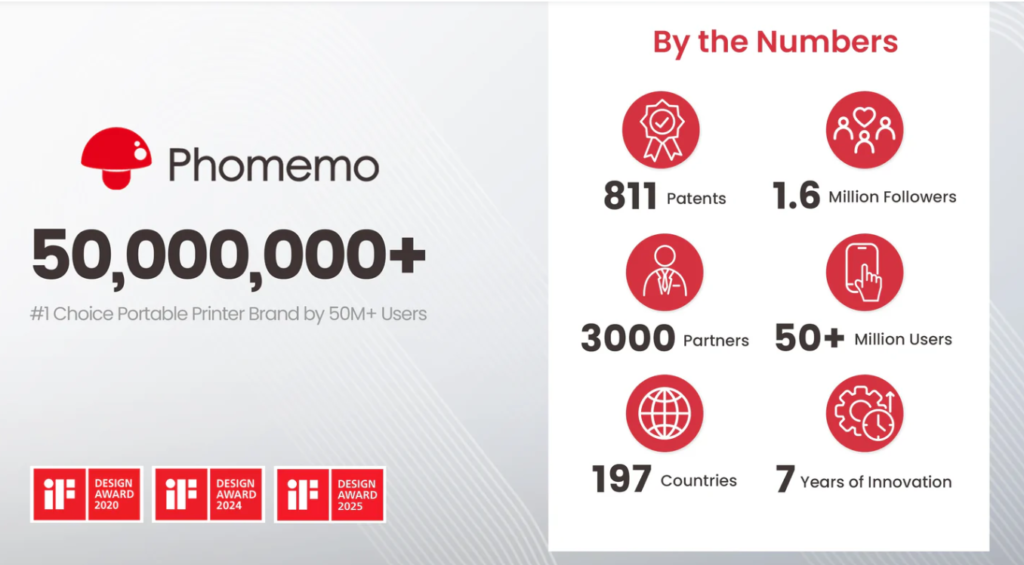 Phomemo

50,000,000+

#1 Choice Portable Printer Brand by 50M+ Users

iF DESIGN AWARD 2020

iF DESIGN AWARD 2024

iF DESIGN AWARD 2025

By the Numbers

811 Patents

1.6 Million Followers

3000 Partners

50+ Million Users

197 Countries

7 Years of Innovation